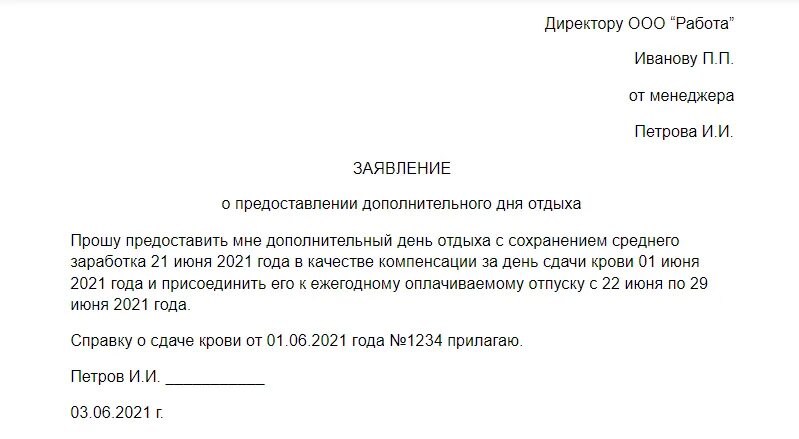 Директору ООО “Работа”

Иванову П.П.

от менеджера

Петрова И.И.

ЗАЯВЛЕНИЕ

о предоставлении дополнительного дня отдыха

Прошу предоставить мне дополнительный день отдыха с сохранением среднего заработка 21 июня 2021 года в качестве компенсации за день сдачи крови 01 июня 2021 года и присоединить его к ежегодному оплачиваемому отпуску с 22 июня по 29 июня 2021 года.

Справку о сдаче крови от 01.06.2021 года №1234 прилагаю.

Петров И.И. ___________

03.06.2021 г.